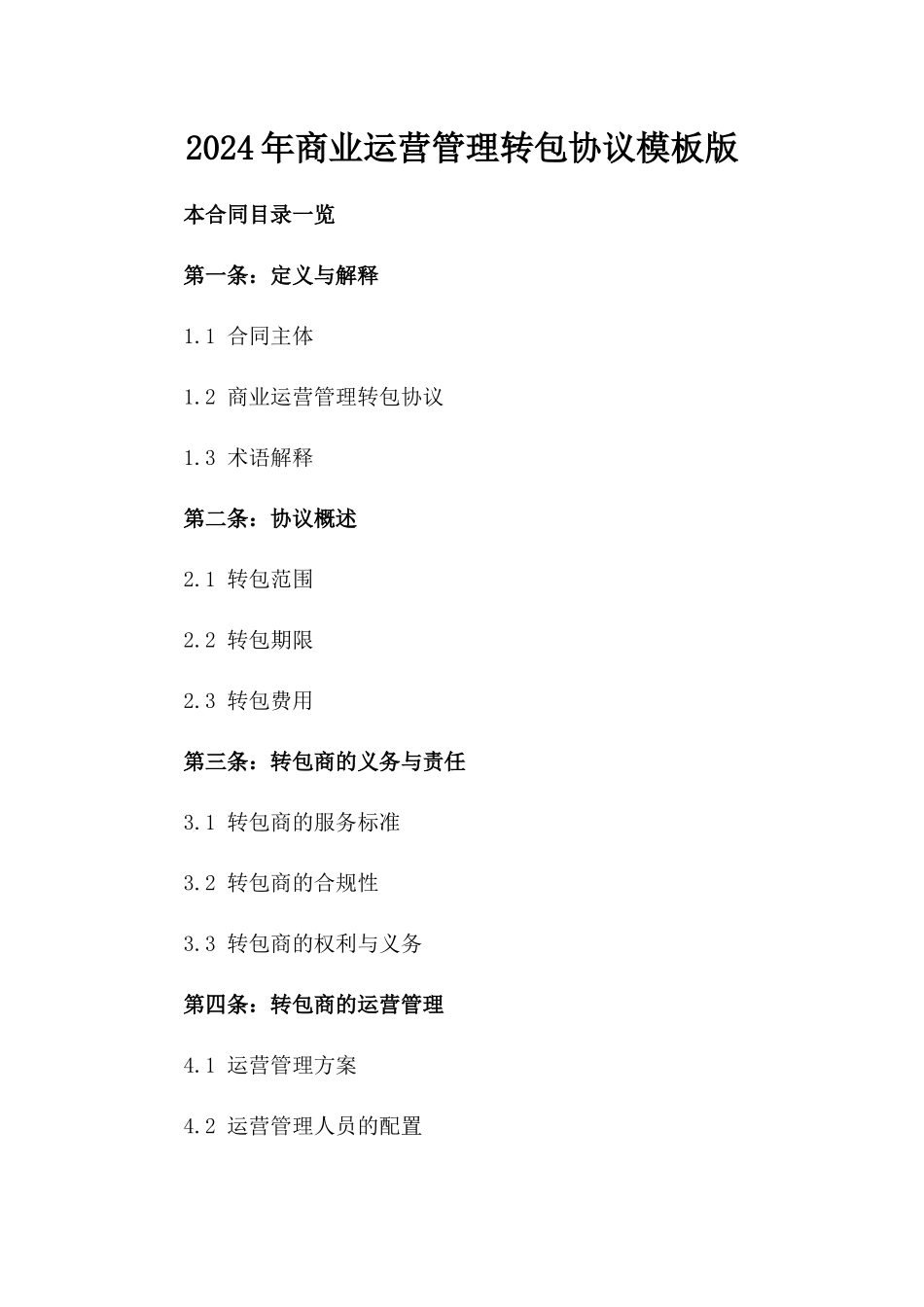 2024年商业运营管理转包协议模板版

本合同目录一览

第一条：定义与解释

1.1 合同主体

1.2 商业运营管理转包协议

1.3 术语解释

第二条：协议概述

2.1 转包范围

2.2 转包期限

2.3 转包费用

第三条：转包商的义务与责任

3.1 转包商的服务标准

3.2 转包商的合规性

3.3 转包商的权利与义务

第四条：转包商的运营管理

4.1 运营管理方案

4.2 运营管理人员的配置